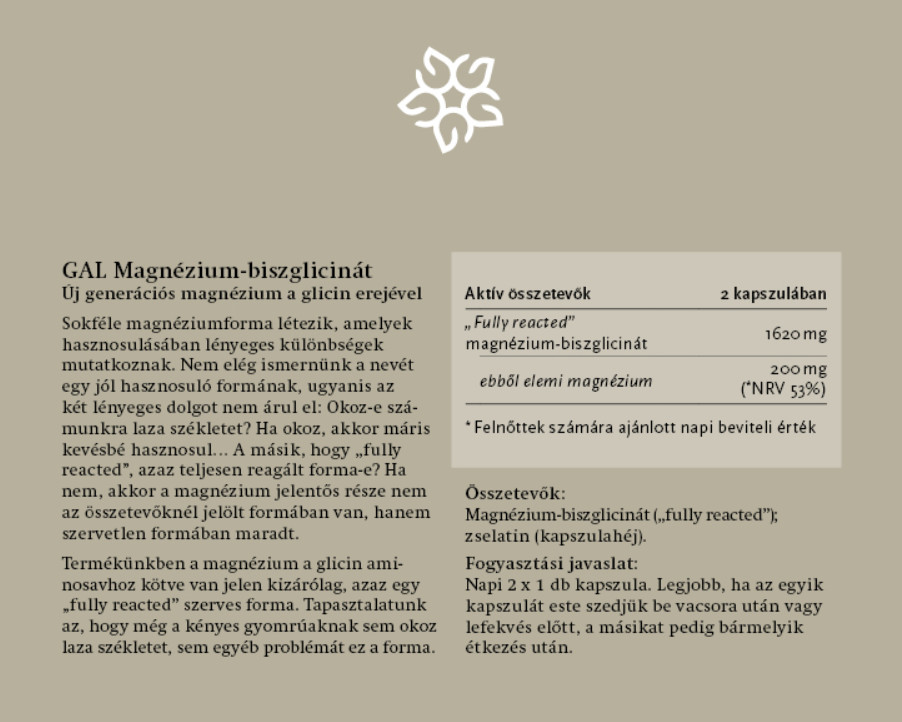 GAL Magnézium-biszglicinát
Új generációs magnézium a glicin erejével

Sokféle magnéziumforma létezik, amelyek hasznosulásában lényeges különbségek mutatkoznak. Nem elég ismernünk a nevét egy jól hasznosuló formának, ugyanis az két lényeges dolgot nem árul el: Okoz-e számunkra laza székletet? Ha okoz, akkor máris kevésbé hasznosul... A másik, hogy „fully reacted", azaz teljesen reagált forma-e? Ha nem, akkor a magnézium jelentős része nem az összetevőknél jelölt formában van, hanem szervetlen formában maradt.

Termékünkben a magnézium a glicin aminosavhoz kötve van jelen kizárólag, azaz egy „fully reacted" szerves forma. Tapasztalatunk az, hogy még a kényes gyomrúaknak sem okoz laza székletet, sem egyéb problémát ez a forma.

| Aktív összetevők | 2 kapszulában |
|---|---|
| „Fully reacted" magnézium-biszglicinát | 1620 mg |
| ebből elemi magnézium | 200 mg (*NRV 53%) |

* Felnőttek számára ajánlott napi beviteli érték

Összetevők:
Magnézium-biszglicinát („fully reacted"); zselatin (kapszulahéj).

Fogyasztási javaslat:
Napi 2 x 1 db kapszula. Legjobb, ha az egyik kapszulát este szedjük be vacsora után vagy lefekvés előtt, a másikat pedig bármelyik étkezés után.